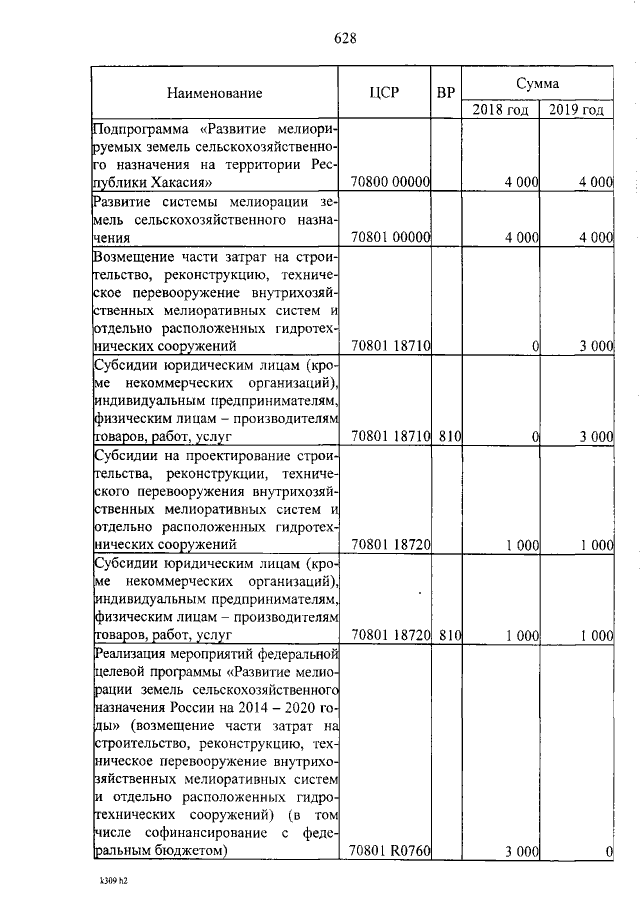 628

| Наименование | ЦСР | ВР | Сумма 2018 год | Сумма 2019 год |
|---|---|---|---|---|
| Подпрограмма «Развитие мелиорируемых земель сельскохозяйственного назначения на территории Республики Хакасия» | 70800 00000 | | 4 000 | 4 000 |
| Развитие системы мелиорации земель сельскохозяйственного назначения | 70801 00000 | | 4 000 | 4 000 |
| Возмещение части затрат на строительство, реконструкцию, техническое перевооружение внутрихозяйственных мелиоративных систем и отдельно расположенных гидротехнических сооружений | 70801 18710 | | 0 | 3 000 |
| Субсидии юридическим лицам (кроме некоммерческих организаций), индивидуальным предпринимателям, физическим лицам – производителям товаров, работ, услуг | 70801 18710 | 810 | 0 | 3 000 |
| Субсидии на проектирование строительства, реконструкции, технического перевооружения внутрихозяйственных мелиоративных систем и отдельно расположенных гидротехнических сооружений | 70801 18720 | | 1 000 | 1 000 |
| Субсидии юридическим лицам (кроме некоммерческих организаций), индивидуальным предпринимателям, физическим лицам – производителям товаров, работ, услуг | 70801 18720 | 810 | 1 000 | 1 000 |
| Реализация мероприятий федеральной целевой программы «Развитие мелиорации земель сельскохозяйственного назначения России на 2014 – 2020 годы» (возмещение части затрат на строительство, реконструкцию, техническое перевооружение внутрихозяйственных мелиоративных систем и отдельно расположенных гидротехнических сооружений) (в том числе софинансирование с федеральным бюджетом) | 70801 R0760 | | 3 000 | 0 |

k309 h2